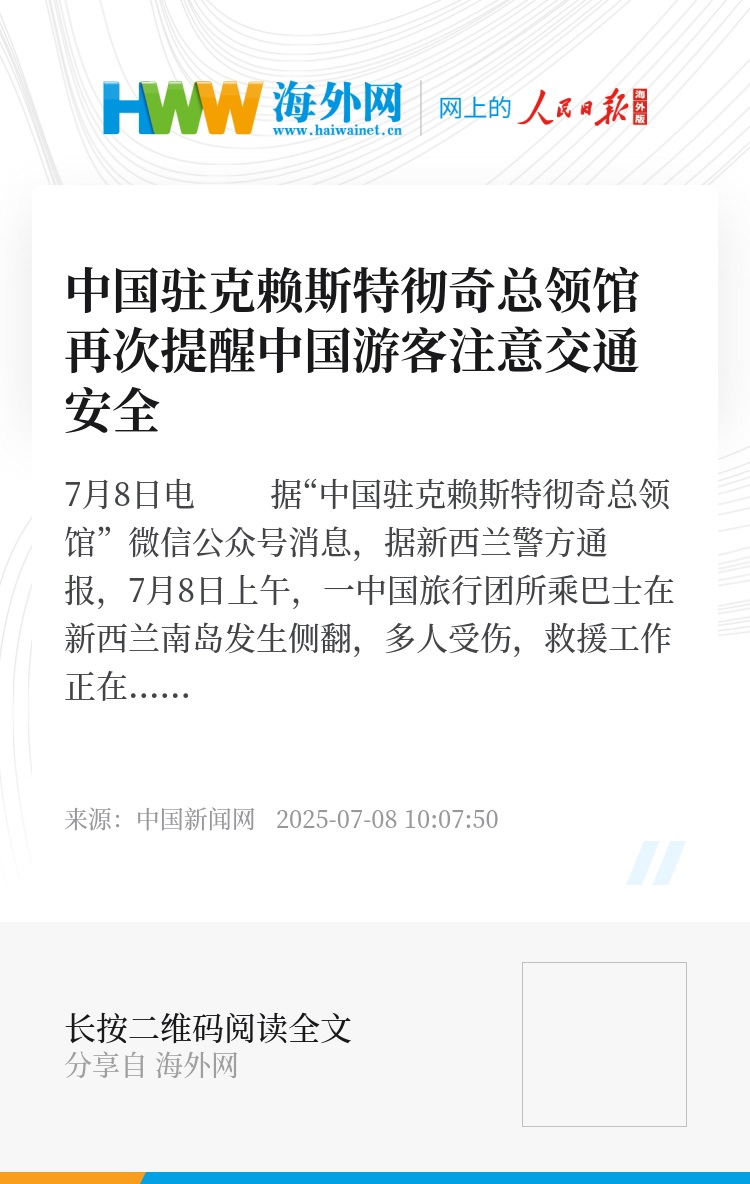 HWW 海外网
www.haiwainet.cn

网上的 人民日报 海外版

中国驻克赖斯特彻奇总领馆再次提醒中国游客注意交通安全

7月8日电 据“中国驻克赖斯特彻奇总领馆”微信公众号消息，据新西兰警方通报，7月8日上午，一中国旅行团所乘巴士在新西兰南岛发生侧翻，多人受伤，救援工作正在......

来源：中国新闻网 2025-07-08 10:07:50

长按二维码阅读全文
分享自 海外网